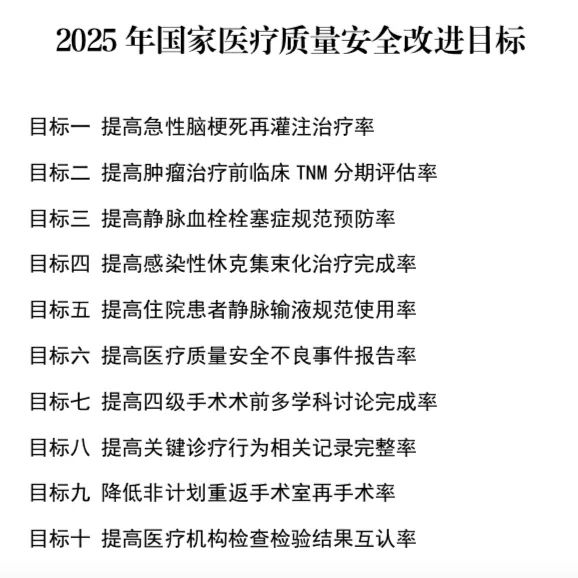 2025 年国家医疗质量安全改进目标

目标一 提高急性脑梗死再灌注治疗率

目标二 提高肿瘤治疗前临床 TNM 分期评估率

目标三 提高静脉血栓栓塞症规范预防率

目标四 提高感染性休克集束化治疗完成率

目标五 提高住院患者静脉输液规范使用率

目标六 提高医疗质量安全不良事件报告率

目标七 提高四级手术术前多学科讨论完成率

目标八 提高关键诊疗行为相关记录完整率

目标九 降低非计划重返手术室再手术率

目标十 提高医疗机构检查检验结果互认率